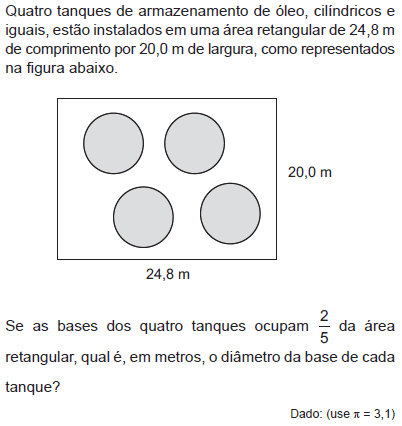 Quatro tanques de armazenamento de óleo, cilíndricos e iguais, estão instalados em uma área retangular de 24,8 m de comprimento por 20,0 m de largura, como representados na figura abaixo.

20,0 m

24,8 m

Se as bases dos quatro tanques ocupam $\frac{2}{5}$ da área retangular, qual é, em metros, o diâmetro da base de cada tanque?

Dado: (use $\pi = 3,1$)